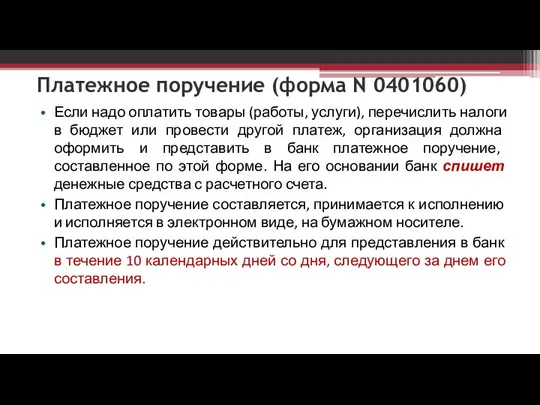 Платежное поручение (форма N 0401060)

• Если надо оплатить товары (работы, услуги), перечислить налоги в бюджет или провести другой платеж, организация должна оформить и представить в банк платежное поручение, составленное по этой форме. На его основании банк спишет денежные средства с расчетного счета.

• Платежное поручение составляется, принимается к исполнению и исполняется в электронном виде, на бумажном носителе.

• Платежное поручение действительно для представления в банк в течение 10 календарных дней со дня, следующего за днем его составления.